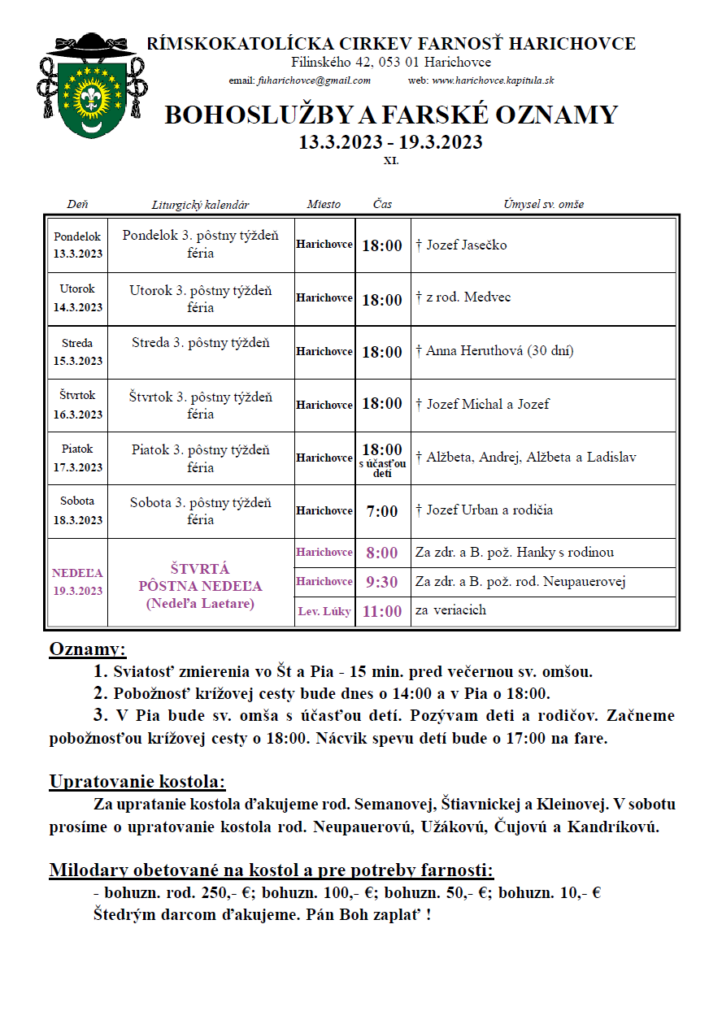 RÍMSKOKATOLÍCKA CIRKEV FARNOSŤ HARICHOVCE
Filinského 42, 053 01 Harichovce
email: fuharichovce@gmail.com web: www.harichovce.kapitula.sk

BOHOSLUŽBY A FARSKÉ OZNAMY
13.3.2023 - 19.3.2023
XI.

| Deň | Liturgický kalendár | Miesto | Čas | Úmysel sv. omše |
|---|---|---|---|---|
| Pondelok 13.3.2023 | Pondelok 3. pôstny týždeň féria | Harichovce | 18:00 | † Jozef Jasečko |
| Utorok 14.3.2023 | Utorok 3. pôstny týždeň féria | Harichovce | 18:00 | † z rod. Medvec |
| Streda 15.3.2023 | Streda 3. pôstny týždeň | Harichovce | 18:00 | † Anna Heruthová (30 dní) |
| Štvrtok 16.3.2023 | Štvrtok 3. pôstny týždeň féria | Harichovce | 18:00 | † Jozef Michal a Jozef |
| Piatok 17.3.2023 | Piatok 3. pôstny týždeň féria | Harichovce | 18:00 s účasťou detí | † Alžbeta, Andrej, Alžbeta a Ladislav |
| Sobota 18.3.2023 | Sobota 3. pôstny týždeň féria | Harichovce | 7:00 | † Jozef Urban a rodičia |
| NEDEĽA 19.3.2023 | ŠTVRTÁ PÔSTNA NEDEĽA (Nedeľa Laetare) | Harichovce | 8:00 | Za zdr. a B. pož. Hanky s rodinou |
| | | Harichovce | 9:30 | Za zdr. a B. pož. rod. Neupauerovej |
| | | Lev. Lúky | 11:00 | za veriacich |

Oznamy:
1. Sviatosť zmierenia vo Št a Pia - 15 min. pred večernou sv. omšou.
2. Pobožnosť krížovej cesty bude dnes o 14:00 a v Pia o 18:00.
3. V Pia bude sv. omša s účasťou detí. Pozývam deti a rodičov. Začneme pobožnosťou krížovej cesty o 18:00. Nácvik spevu detí bude o 17:00 na fare.

Upratovanie kostola:
Za upratanie kostola ďakujeme rod. Semanovej, Štiavnickej a Kleinovej. V sobotu prosíme o upratovanie kostola rod. Neupauerovú, Užákovú, Čujovú a Kandríkovú.

Milodary obetované na kostol a pre potreby farnosti:
- bohuzn. rod. 250,- €; bohuzn. 100,- €; bohuzn. 50,- €; bohuzn. 10,- €
Štedrým darcom ďakujeme. Pán Boh zaplať !